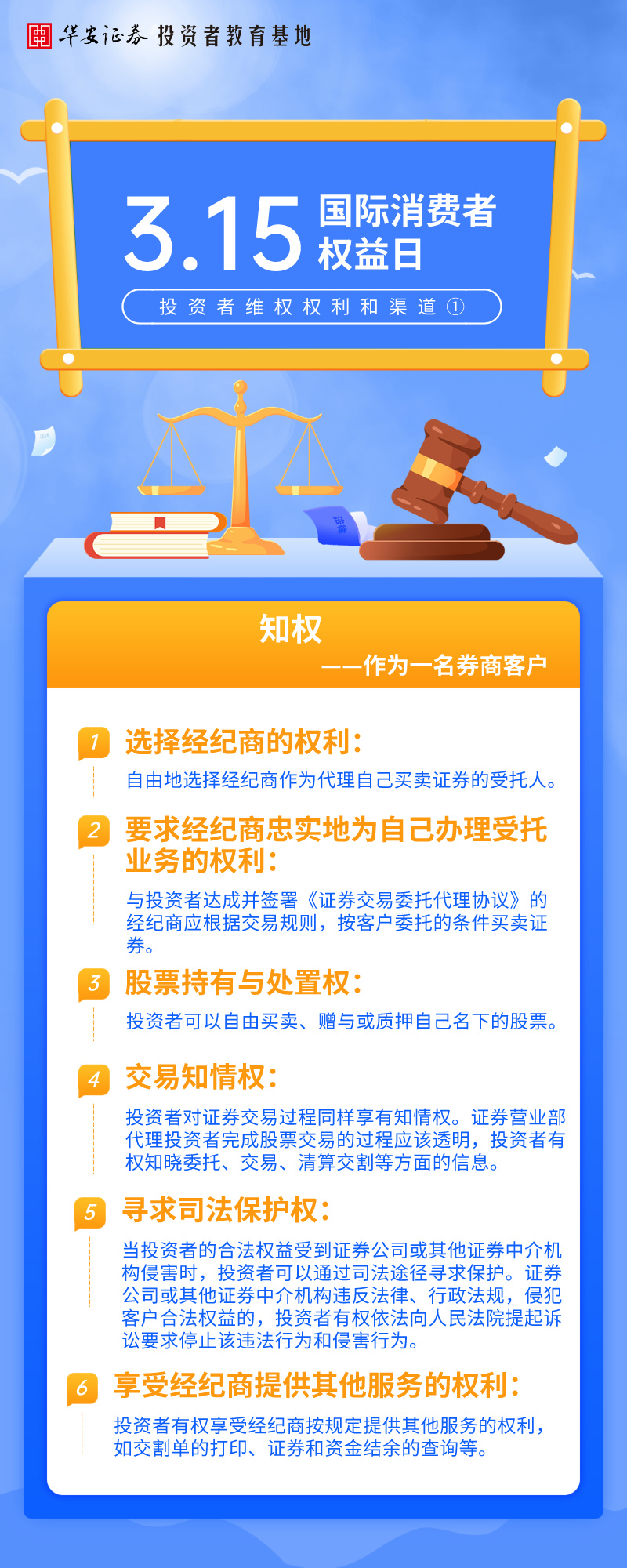 华安证券 投资者教育基地

3.15 国际消费者权益日

投资者维权权利和渠道①

法律

知权

——作为一名券商客户

1 选择经纪商的权利：

自由地选择经纪商作为代理自己买卖证券的受托人。

2 要求经纪商忠实地为自己办理受托业务的权利：

与投资者达成并签署《证券交易委托代理协议》的经纪商应根据交易规则，按客户委托的条件买卖证券。

3 股票持有与处置权：

投资者可以自由买卖、赠与或质押自己名下的股票。

4 交易知情权：

投资者对证券交易过程同样享有知情权。证券营业部代理投资者完成股票交易的过程应该透明，投资者有权知晓委托、交易、清算交割等方面的信息。

5 寻求司法保护权：

当投资者的合法权益受到证券公司或其他证券中介机构侵害时，投资者可以通过司法途径寻求保护。证券公司或其他证券中介机构违反法律、行政法规，侵犯客户合法权益的，投资者有权依法向人民法院提起诉讼要求停止该违法行为和侵害行为。

6 享受经纪商提供其他服务的权利：

投资者有权享受经纪商按规定提供其他服务的权利，如交割单的打印、证券和资金结余的查询等。